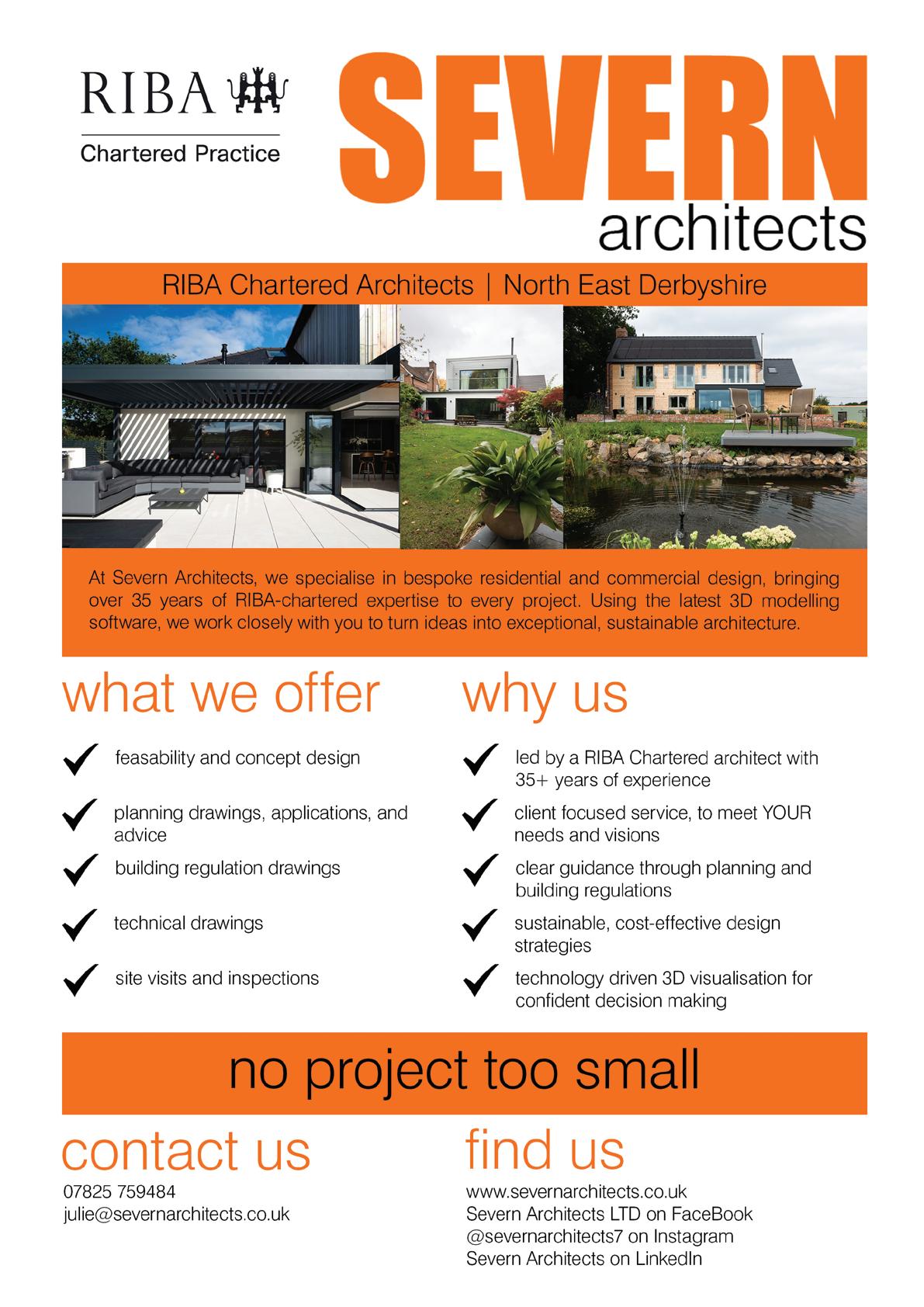 RIBA

Chartered Practice

SEVERN
architects

RIBA Chartered Architects | North East Derbyshire

At Severn Architects, we specialise in bespoke residential and commercial design, bringing over 35 years of RIBA-chartered expertise to every project. Using the latest 3D modelling software, we work closely with you to turn ideas into exceptional, sustainable architecture.

what we offer

feasability and concept design

planning drawings, applications, and advice

building regulation drawings

technical drawings

site visits and inspections

why us

led by a RIBA Chartered architect with 35+ years of experience

client focused service, to meet YOUR needs and visions

clear guidance through planning and building regulations

sustainable, cost-effective design strategies

technology driven 3D visualisation for confident decision making

no project too small

contact us

07825 759484
julie@severnarchitects.co.uk

find us

www.severnarchitects.co.uk
Severn Architects LTD on FaceBook
@severnarchitects7 on Instagram
Severn Architects on LinkedIn